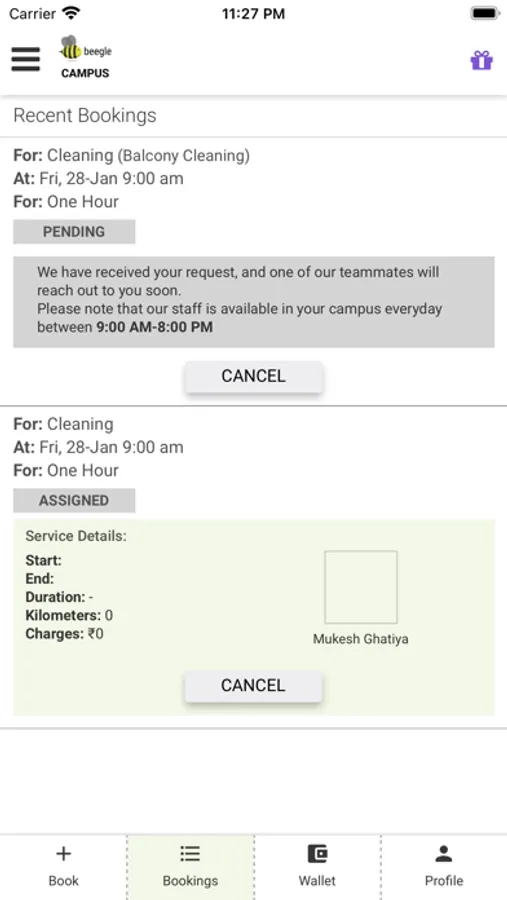 Carrier 11:27 PM

beegle
CAMPUS

Recent Bookings

For: Cleaning (Balcony Cleaning)
At: Fri, 28-Jan 9:00 am
For: One Hour

PENDING

We have received your request, and one of our teammates will reach out to you soon.
Please note that our staff is available in your campus everyday between 9:00 AM-8:00 PM

CANCEL

For: Cleaning
At: Fri, 28-Jan 9:00 am
For: One Hour

ASSIGNED

Service Details:
Start:
End:
Duration: -
Kilometers: 0
Charges: ₹0

Mukesh Ghatiya

CANCEL

Book
Bookings
Wallet
Profile